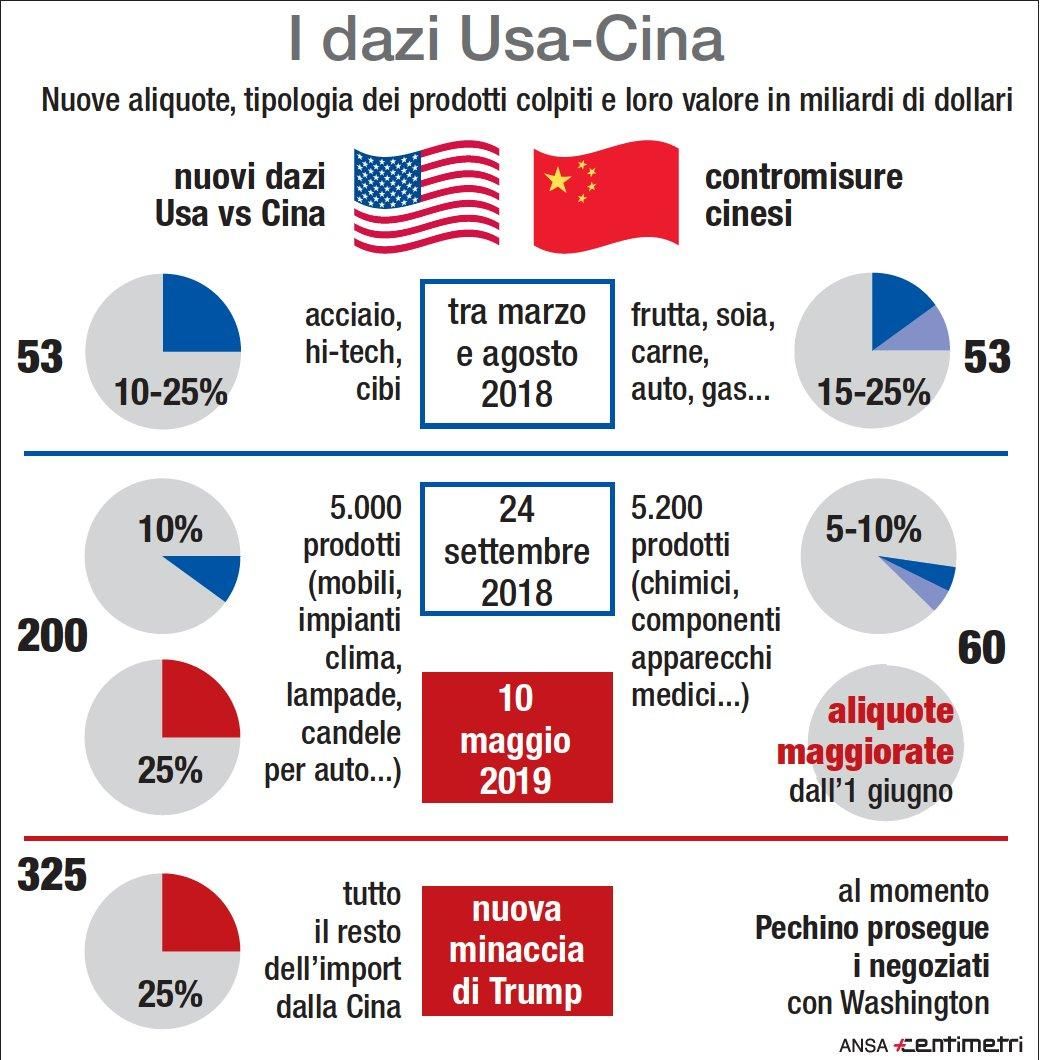 I dazi Usa-Cina

Nuove aliquote, tipologia dei prodotti colpiti e loro valore in miliardi di dollari

nuovi dazi Usa vs Cina

contromisure cinesi

53

10-25%

acciaio, hi-tech, cibi

tra marzo e agosto 2018

frutta, soia, carne, auto, gas...

15-25%

53

200

10%

25%

5.000 prodotti (mobili, impianti clima, lampade, candele per auto...)

24 settembre 2018

10 maggio 2019

5.200 prodotti (chimici, componenti apparecchi medici...)

5-10%

60

aliquote maggiorate dall'1 giugno

325

25%

tutto il resto dell'import dalla Cina

nuova minaccia di Trump

al momento Pechino prosegue i negoziati con Washington

ANSA centimetri